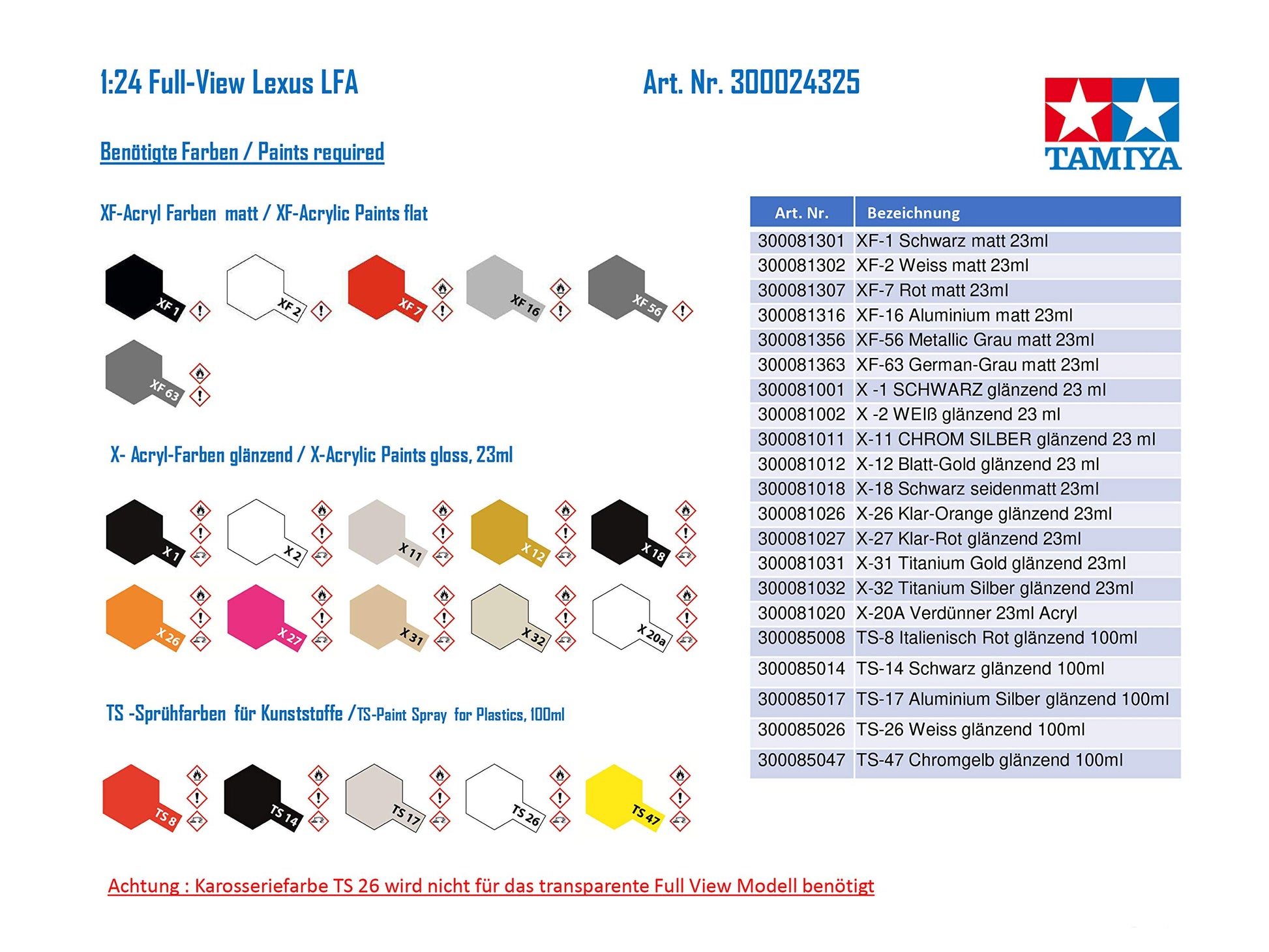 1:24 Full-View Lexus LFA

Art. Nr. 300024325

TAMIYA

Benötigte Farben / Paints required

XF-Acryl Farben matt / XF-Acrylic Paints flat

XF 1 XF 2 XF 7 XF 16 XF 56

XF 63

X- Acryl-Farben glänzend / X-Acrylic Paints gloss, 23ml

X 1 X 2 X 11 X 12 X 18

X 26 X 27 X 31 X 32 X 20a

TS -Sprühfarben für Kunststoffe /TS-Paint Spray for Plastics, 100ml

TS 8 TS 14 TS 17 TS 26 TS 47

| Art. Nr. | Bezeichnung |
|---|---|
| 300081301 | XF-1 Schwarz matt 23ml |
| 300081302 | XF-2 Weiss matt 23ml |
| 300081307 | XF-7 Rot matt 23ml |
| 300081316 | XF-16 Aluminium matt 23ml |
| 300081356 | XF-56 Metallic Grau matt 23ml |
| 300081363 | XF-63 German-Grau matt 23ml |
| 300081001 | X -1 SCHWARZ glänzend 23 ml |
| 300081002 | X -2 WEIß glänzend 23 ml |
| 300081011 | X-11 CHROM SILBER glänzend 23 ml |
| 300081012 | X-12 Blatt-Gold glänzend 23 ml |
| 300081018 | X-18 Schwarz seidenmatt 23ml |
| 300081026 | X-26 Klar-Orange glänzend 23ml |
| 300081027 | X-27 Klar-Rot glänzend 23ml |
| 300081031 | X-31 Titanium Gold glänzend 23ml |
| 300081032 | X-32 Titanium Silber glänzend 23ml |
| 300081020 | X-20A Verdünner 23ml Acryl |
| 300085008 | TS-8 Italienisch Rot glänzend 100ml |
| 300085014 | TS-14 Schwarz glänzend 100ml |
| 300085017 | TS-17 Aluminium Silber glänzend 100ml |
| 300085026 | TS-26 Weiss glänzend 100ml |
| 300085047 | TS-47 Chromgelb glänzend 100ml |

Achtung : Karosseriefarbe TS 26 wird nicht für das transparente Full View Modell benötigt